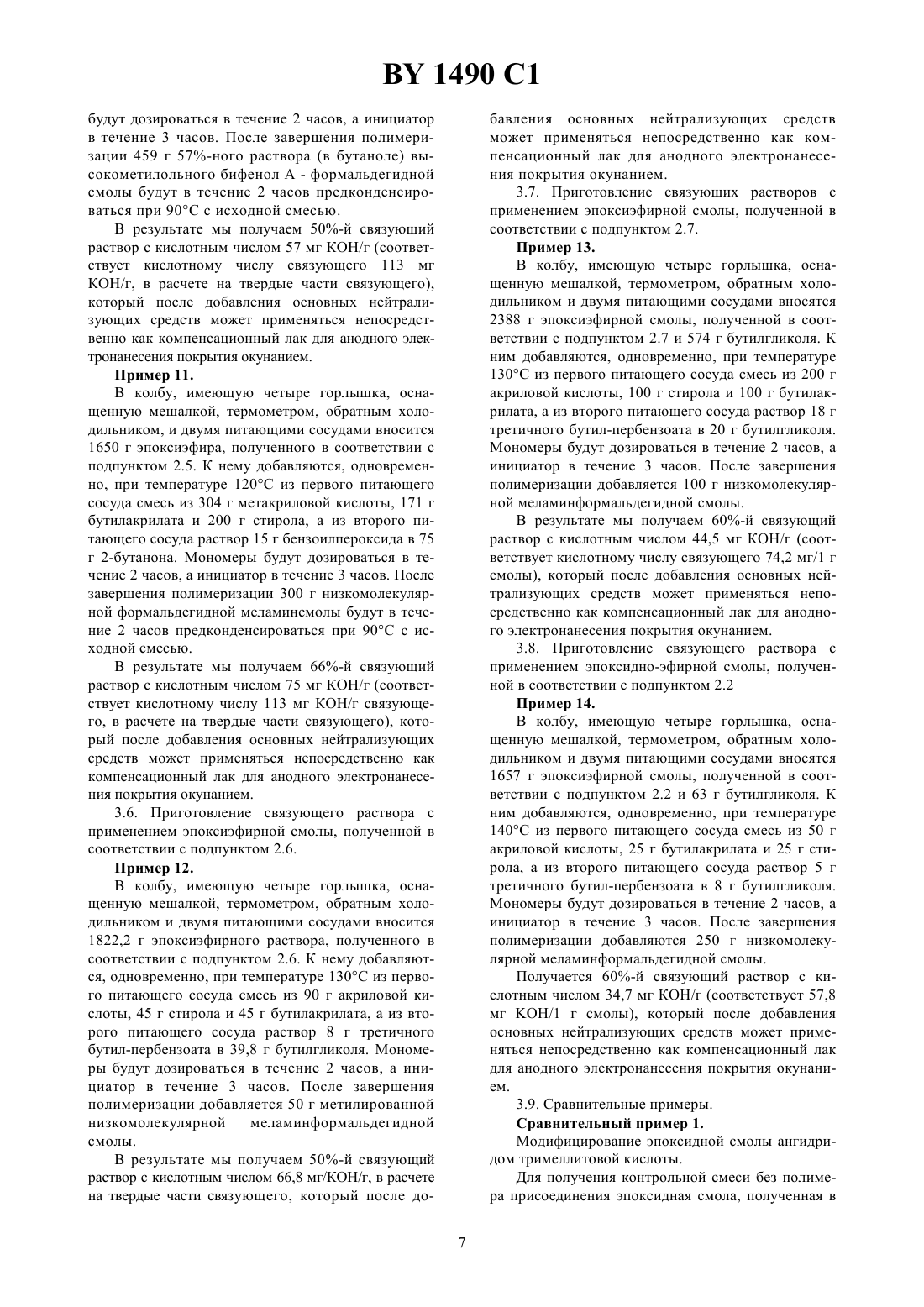 BY 1490 C1

будут дозироваться в течение 2 часов, а инициатор в течение 3 часов. После завершения полимеризации 459 г 57%-ного раствора (в бутаноле) высокометилольного бифенол А - формальдегидной смолы будут в течение 2 часов предконденсироваться при 90°С с исходной смесью.

В результате мы получаем 50%-й связующий раствор с кислотным числом 57 мг КОН/г (соответствует кислотному числу связующего 113 мг КОН/г, в расчете на твердые части связующего), который после добавления основных нейтрализующих средств может применяться непосредственно как компенсационный лак для анодного электронанесения покрытия окунанием.

Пример 11.

В колбу, имеющую четыре горлышка, оснащенную мешалкой, термометром, обратным холодильником, и двумя питающими сосудами вносится 1650 г эпоксиэфира, полученного в соответствии с подпунктом 2.5. К нему добавляются, одновременно, при температуре 120°С из первого питающего сосуда смесь из 304 г метакриловой кислоты, 171 г бутилакрилата и 200 г стирола, а из второго питающего сосуда раствор 15 г бензоилпероксида в 75 г 2-бутанона. Мономеры будут дозироваться в течение 2 часов, а инициатор в течение 3 часов. После завершения полимеризации 300 г низкомолекулярной формальдегидной меламинсмолы будут в течение 2 часов предконденсироваться при 90°С с исходной смесью.

В результате мы получаем 66%-й связующий раствор с кислотным числом 75 мг КОН/г (соответствует кислотному числу 113 мг КОН/г связующего, в расчете на твердые части связующего), который после добавления основных нейтрализующих средств может применяться непосредственно как компенсационный лак для анодного электронанесения покрытия окунанием.

3.6. Приготовление связующего раствора с применением эпоксиэфирной смолы, полученной в соответствии с подпунктом 2.6.

Пример 12.

В колбу, имеющую четыре горлышка, оснащенную мешалкой, термометром, обратным холодильником и двумя питающими сосудами вносится 1822,2 г эпоксиэфирного раствора, полученного в соответствии с подпунктом 2.6. К нему добавляются, одновременно, при температуре 130°С из первого питающего сосуда смесь из 90 г акриловой кислоты, 45 г стирола и 45 г бутилакрилата, а из второго питающего сосуда раствор 8 г третичного бутил-пербензоата в 39,8 г бутилгликоля. Мономеры будут дозироваться в течение 2 часов, а инициатор в течение 3 часов. После завершения полимеризации добавляется 50 г метилированной низкомолекулярной меламинформальдегидной смолы.

В результате мы получаем 50%-й связующий раствор с кислотным числом 66,8 мг/КОН/г, в расчете на твердые части связующего, который после добавления основных нейтрализующих средств может применяться непосредственно как компенсационный лак для анодного электронанесения покрытия окунанием.

3.7. Приготовление связующих растворов с применением эпоксиэфирной смолы, полученной в соответствии с подпунктом 2.7.

Пример 13.

В колбу, имеющую четыре горлышка, оснащенную мешалкой, термометром, обратным холодильником и двумя питающими сосудами вносятся 2388 г эпоксиэфирной смолы, полученной в соответствии с подпунктом 2.7 и 574 г бутилгликоля. К ним добавляются, одновременно, при температуре 130°С из первого питающего сосуда смесь из 200 г акриловой кислоты, 100 г стирола и 100 г бутилакрилата, а из второго питающего сосуда раствор 18 г третичного бутил-пербензоата в 20 г бутилгликоля. Мономеры будут дозироваться в течение 2 часов, а инициатор в течение 3 часов. После завершения полимеризации добавляется 100 г низкомолекулярной меламинформальдегидной смолы.

В результате мы получаем 60%-й связующий раствор с кислотным числом 44,5 мг КОН/г (соответствует кислотному числу связующего 74,2 мг/1 г смолы), который после добавления основных нейтрализующих средств может применяться непосредственно как компенсационный лак для анодного электронанесения покрытия окунанием.

3.8. Приготовление связующего раствора с применением эпоксидно-эфирной смолы, полученной в соответствии с подпунктом 2.2

Пример 14.

В колбу, имеющую четыре горлышка, оснащенную мешалкой, термометром, обратным холодильником и двумя питающими сосудами вносятся 1657 г эпоксиэфирной смолы, полученной в соответствии с подпунктом 2.2 и 63 г бутилгликоля. К ним добавляются, одновременно, при температуре 140°С из первого питающего сосуда смесь из 50 г акриловой кислоты, 25 г бутилакрилата и 25 г стирола, а из второго питающего сосуда раствор 5 г третичного бутил-пербензоата в 8 г бутилгликоля. Мономеры будут дозироваться в течение 2 часов, а инициатор в течение 3 часов. После завершения полимеризации добавляются 250 г низкомолекулярной меламинформальдегидной смолы.

Получается 60%-й связующий раствор с кислотным числом 34,7 мг КОН/г (соответствует 57,8 мг КОН/1 г смолы), который после добавления основных нейтрализующих средств может применяться непосредственно как компенсационный лак для анодного электронанесения покрытия окунанием.

3.9. Сравнительные примеры.

Сравнительный пример 1.

Модифицирование эпоксидной смолы ангидридом тримеллитовой кислоты.

Для получения контрольной смеси без полимера присоединения эпоксидная смола, полученная в

7